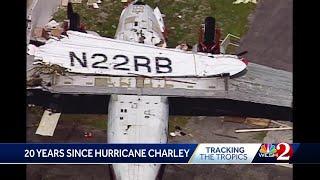 N22RB

20 YEARS SINCE HURRICANE CHARLEY

TRACKING THE TROPICS

WESH 2